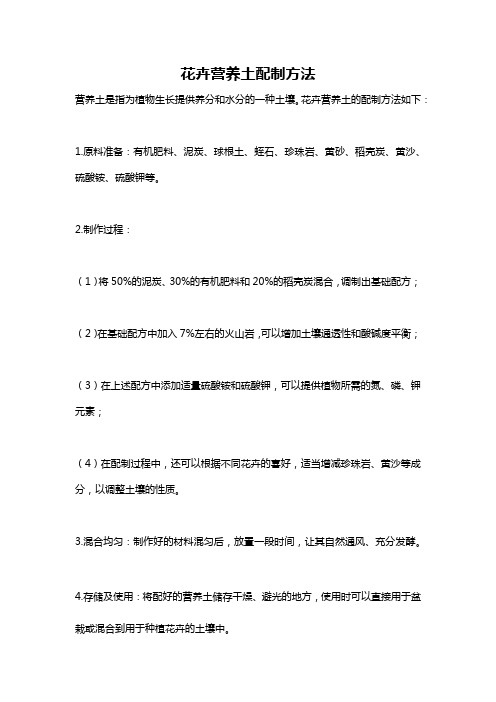 花卉营养土配制方法

营养土是指为植物生长提供养分和水分的一种土壤。花卉营养土的配制方法如下：

1.原料准备：有机肥料、泥炭、球根土、蛭石、珍珠岩、黄砂、稻壳炭、黄沙、硫酸铵、硫酸钾等。

2.制作过程：

（1）将 50%的泥炭、30%的有机肥料和 20%的稻壳炭混合，调制出基础配方；

（2）在基础配方中加入 7%左右的火山岩，可以增加土壤通透性和酸碱度平衡；

（3）在上述配方中添加适量硫酸铵和硫酸钾，可以提供植物所需的氮、磷、钾元素；

（4）在配制过程中，还可以根据不同花卉的喜好，适当增减珍珠岩、黄沙等成分，以调整土壤的性质。

3.混合均匀：制作好的材料混匀后，放置一段时间，让其自然通风、充分发酵。

4.存储及使用：将配好的营养土储存干燥、避光的地方，使用时可以直接用于盆栽或混合到用于种植花卉的土壤中。